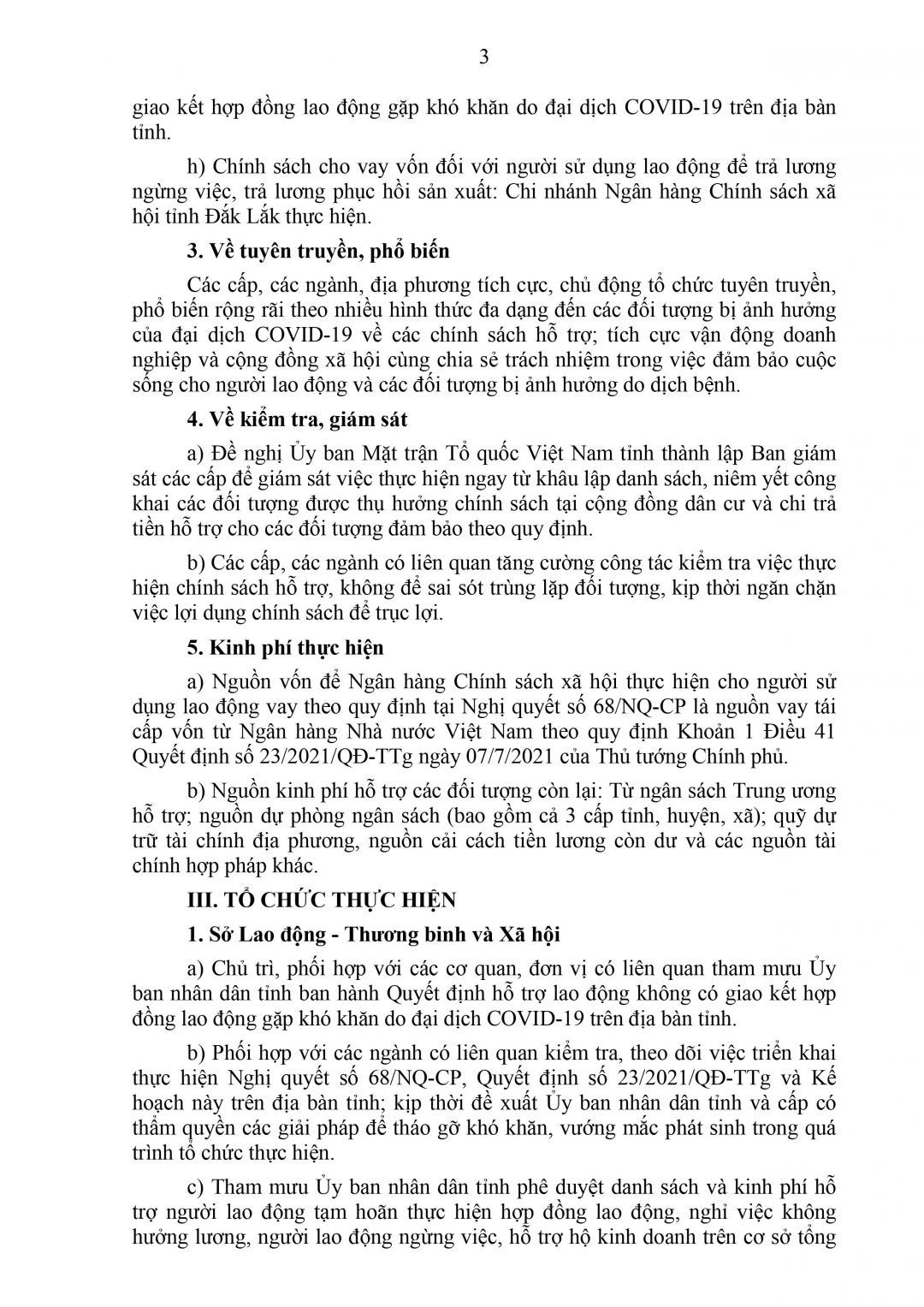 3

giao kết hợp đồng lao động gặp khó khăn do đại dịch COVID-19 trên địa bàn tỉnh.

h) Chính sách cho vay vốn đối với người sử dụng lao động để trả lương ngừng việc, trả lương phục hồi sản xuất: Chi nhánh Ngân hàng Chính sách xã hội tỉnh Đắk Lắk thực hiện.

3. Về tuyên truyền, phổ biến

Các cấp, các ngành, địa phương tích cực, chủ động tổ chức tuyên truyền, phổ biến rộng rãi theo nhiều hình thức đa dạng đến các đối tượng bị ảnh hưởng của đại dịch COVID-19 về các chính sách hỗ trợ; tích cực vận động doanh nghiệp và cộng đồng xã hội cùng chia sẻ trách nhiệm trong việc đảm bảo cuộc sống cho người lao động và các đối tượng bị ảnh hưởng do dịch bệnh.

4. Về kiểm tra, giám sát

a) Đề nghị Ủy ban Mặt trận Tổ quốc Việt Nam tỉnh thành lập Ban giám sát các cấp để giám sát việc thực hiện ngay từ khâu lập danh sách, niêm yết công khai các đối tượng được thụ hưởng chính sách tại cộng đồng dân cư và chi trả tiền hỗ trợ cho các đối tượng đảm bảo theo quy định.

b) Các cấp, các ngành có liên quan tăng cường công tác kiểm tra việc thực hiện chính sách hỗ trợ, không để sai sót trùng lặp đối tượng, kịp thời ngăn chặn việc lợi dụng chính sách để trục lợi.

5. Kinh phí thực hiện

a) Nguồn vốn để Ngân hàng Chính sách xã hội thực hiện cho người sử dụng lao động vay theo quy định tại Nghị quyết số 68/NQ-CP là nguồn vay tái cấp vốn từ Ngân hàng Nhà nước Việt Nam theo quy định Khoản 1 Điều 41 Quyết định số 23/2021/QĐ-TTg ngày 07/7/2021 của Thủ tướng Chính phủ.

b) Nguồn kinh phí hỗ trợ các đối tượng còn lại: Từ ngân sách Trung ương hỗ trợ; nguồn dự phòng ngân sách (bao gồm cả 3 cấp tỉnh, huyện, xã); quỹ dự trữ tài chính địa phương, nguồn cải cách tiền lương còn dư và các nguồn tài chính hợp pháp khác.

III. TỔ CHỨC THỰC HIỆN

1. Sở Lao động - Thương binh và Xã hội

a) Chủ trì, phối hợp với các cơ quan, đơn vị có liên quan tham mưu Ủy ban nhân dân tỉnh ban hành Quyết định hỗ trợ lao động không có giao kết hợp đồng lao động gặp khó khăn do đại dịch COVID-19 trên địa bàn tỉnh.

b) Phối hợp với các ngành có liên quan kiểm tra, theo dõi việc triển khai thực hiện Nghị quyết số 68/NQ-CP, Quyết định số 23/2021/QĐ-TTg và Kế hoạch này trên địa bàn tỉnh; kịp thời đề xuất Ủy ban nhân dân tỉnh và cấp có thẩm quyền các giải pháp để tháo gỡ khó khăn, vướng mắc phát sinh trong quá trình tổ chức thực hiện.

c) Tham mưu Ủy ban nhân dân tỉnh phê duyệt danh sách và kinh phí hỗ trợ người lao động tạm hoãn thực hiện hợp đồng lao động, nghỉ việc không hưởng lương, người lao động ngừng việc, hỗ trợ hộ kinh doanh trên cơ sở tổng